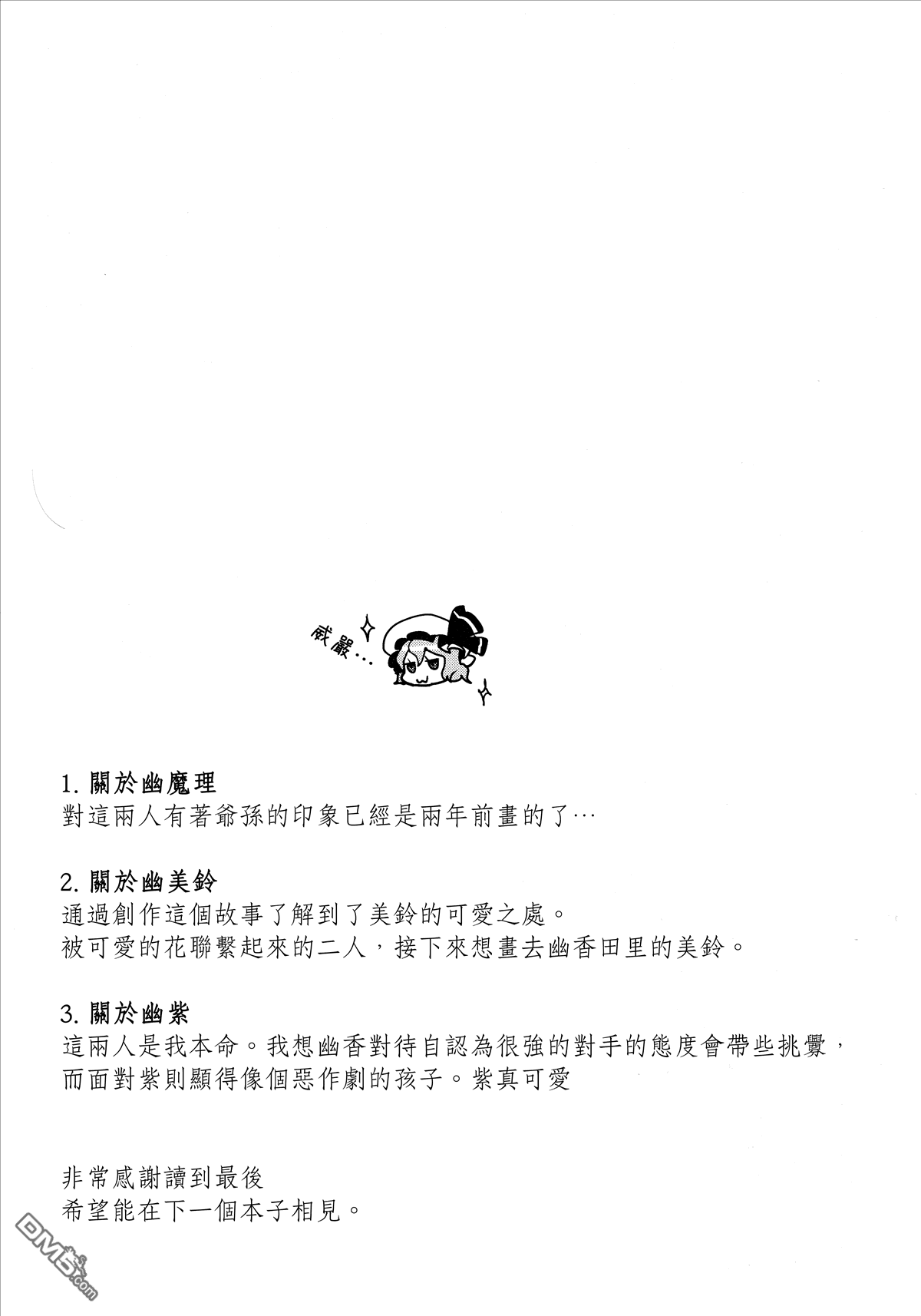 威嚴…

1. 關於幽魔理
對這兩人有著爺孫的印象已經是兩年前畫的了…

2. 關於幽美鈴
通過創作這個故事了解到了美鈴的可愛之處。
被可愛的花聯繫起來的二人，接下來想畫去幽香田里的美鈴。

3. 關於幽紫
這兩人是我本命。我想幽香對待自認為很強的對手的態度會帶些挑釁，而面對紫則顯得像個惡作劇的孩子。紫真可愛

非常感謝讀到最後
希望能在下一個本子相見。

DM5.com